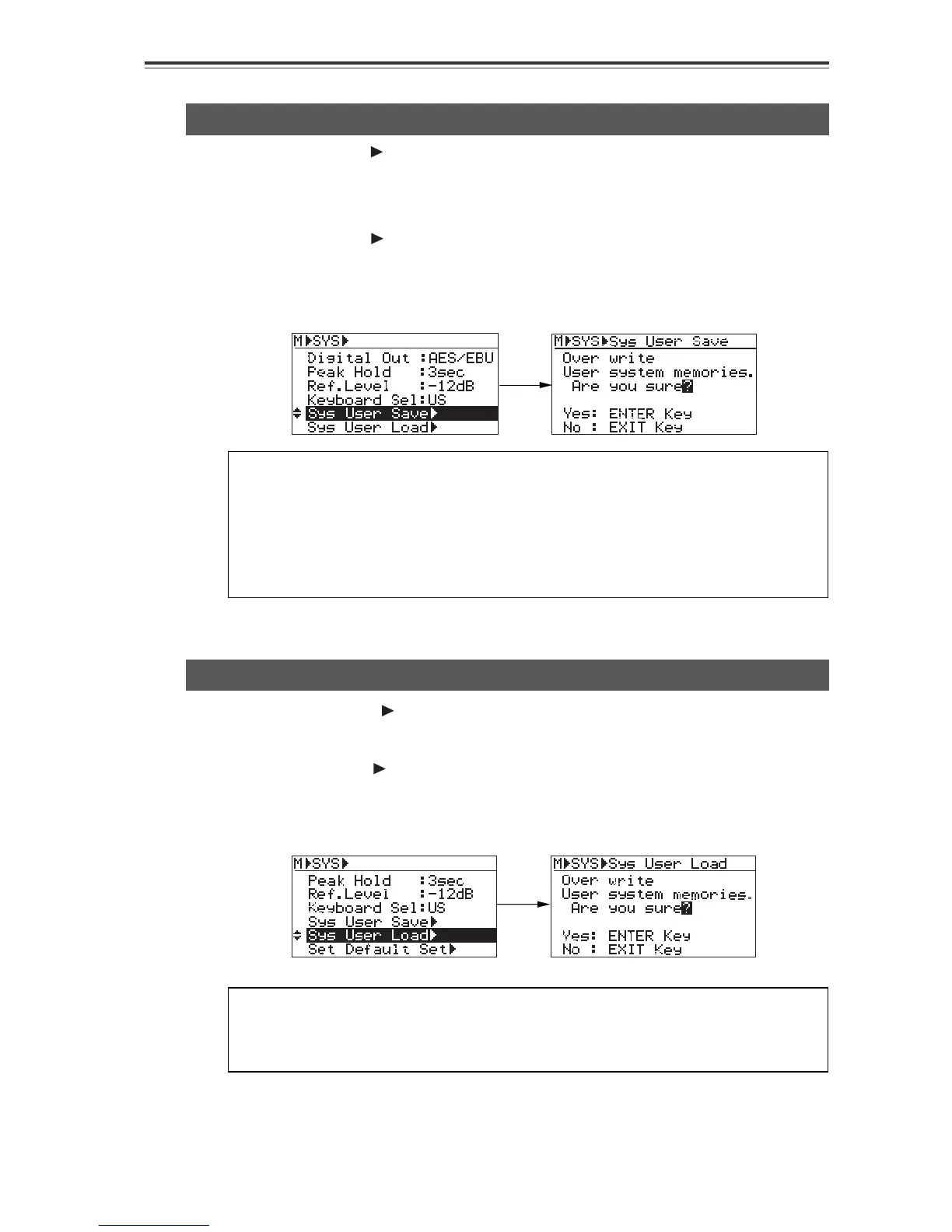 M▶SYS▶
Digital Out :AES/EBU
Peak Hold :3sec
Ref.Level :-12dB
Keyboard Sel:US
Sys User Save▶
Sys User Load▶

M▶SYS▶Sys User Save
Over write
User system memories.
Are you sure?
Yes: ENTER Key
No : EXIT Key

M▶SYS▶
Peak Hold :3sec
Ref.Level :-12dB
Keyboard Sel:US
Sys User Save▶
Sys User Load▶
Set Default Set▶

M▶SYS▶Sys User Load
Over write
User system memories.
Are you sure?
Yes: ENTER Key
No : EXIT Key